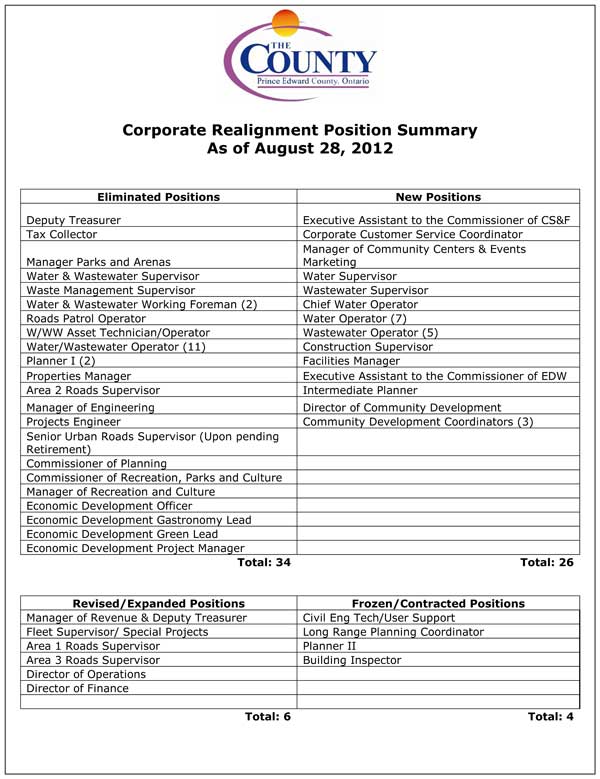 THE COUNTY
Prince Edward County, Ontario

Corporate Realignment Position Summary
As of August 28, 2012

| Eliminated Positions | New Positions |
|---|---|
| Deputy Treasurer | Executive Assistant to the Commissioner of CS&F |
| Tax Collector | Corporate Customer Service Coordinator |
| Manager Parks and Arenas | Manager of Community Centers & Events Marketing |
| Water & Wastewater Supervisor | Water Supervisor |
| Waste Management Supervisor | Wastewater Supervisor |
| Water & Wastewater Working Foreman (2) | Chief Water Operator |
| Roads Patrol Operator | Water Operator (7) |
| W/WW Asset Technician/Operator | Wastewater Operator (5) |
| Water/Wastewater Operator (11) | Construction Supervisor |
| Planner I (2) | Facilities Manager |
| Properties Manager | Executive Assistant to the Commissioner of EDW |
| Area 2 Roads Supervisor | Intermediate Planner |
| Manager of Engineering | Director of Community Development |
| Projects Engineer | Community Development Coordinators (3) |
| Senior Urban Roads Supervisor (Upon pending Retirement) | |
| Commissioner of Planning | |
| Commissioner of Recreation, Parks and Culture | |
| Manager of Recreation and Culture | |
| Economic Development Officer | |
| Economic Development Gastronomy Lead | |
| Economic Development Green Lead | |
| Economic Development Project Manager | |
| Total: 34 | Total: 26 |

| Revised/Expanded Positions | Frozen/Contracted Positions |
|---|---|
| Manager of Revenue & Deputy Treasurer | Civil Eng Tech/User Support |
| Fleet Supervisor/ Special Projects | Long Range Planning Coordinator |
| Area 1 Roads Supervisor | Planner II |
| Area 3 Roads Supervisor | Building Inspector |
| Director of Operations | |
| Director of Finance | |
| | |
| Total: 6 | Total: 4 |